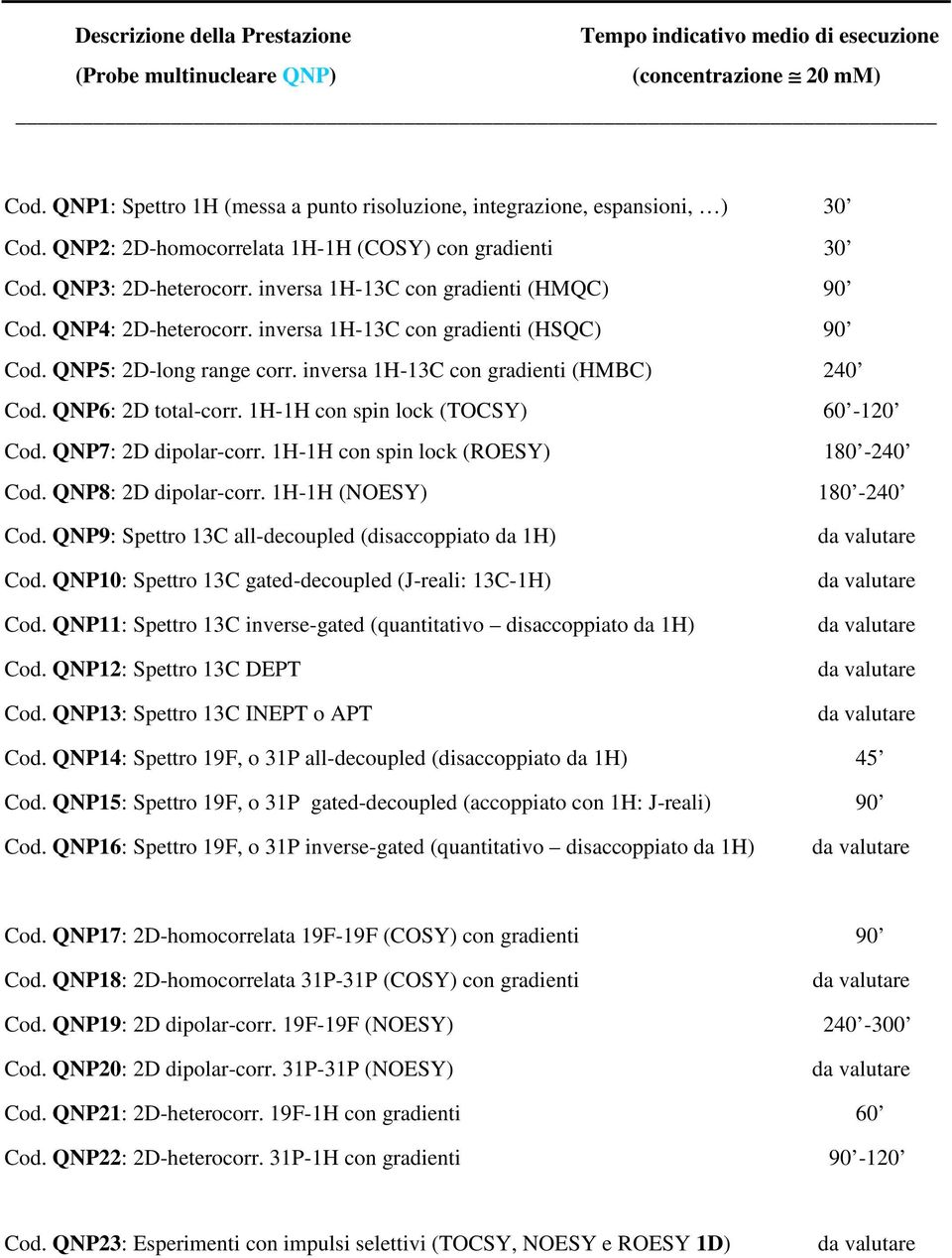 Descrizione della Prestazione
(Probe multinucleare QNP)

Tempo indicativo medio di esecuzione
(concentrazione $\cong$ 20 mM)

Cod. QNP1: Spettro 1H (messa a punto risoluzione, integrazione, espansioni, …) 30’
Cod. QNP2: 2D-homocorrelata 1H-1H (COSY) con gradienti 30’
Cod. QNP3: 2D-heterocorr. inversa 1H-13C con gradienti (HMQC) 90’
Cod. QNP4: 2D-heterocorr. inversa 1H-13C con gradienti (HSQC) 90’
Cod. QNP5: 2D-long range corr. inversa 1H-13C con gradienti (HMBC) 240’
Cod. QNP6: 2D total-corr. 1H-1H con spin lock (TOCSY) 60’-120’
Cod. QNP7: 2D dipolar-corr. 1H-1H con spin lock (ROESY) 180’-240’
Cod. QNP8: 2D dipolar-corr. 1H-1H (NOESY) 180’-240’
Cod. QNP9: Spettro 13C all-decoupled (disaccoppiato da 1H) da valutare
Cod. QNP10: Spettro 13C gated-decoupled (J-reali: 13C-1H) da valutare
Cod. QNP11: Spettro 13C inverse-gated (quantitativo – disaccoppiato da 1H) da valutare
Cod. QNP12: Spettro 13C DEPT da valutare
Cod. QNP13: Spettro 13C INEPT o APT da valutare
Cod. QNP14: Spettro 19F, o 31P all-decoupled (disaccoppiato da 1H) 45’
Cod. QNP15: Spettro 19F, o 31P gated-decoupled (accoppiato con 1H: J-reali) 90’
Cod. QNP16: Spettro 19F, o 31P inverse-gated (quantitativo – disaccoppiato da 1H) da valutare

Cod. QNP17: 2D-homocorrelata 19F-19F (COSY) con gradienti 90’
Cod. QNP18: 2D-homocorrelata 31P-31P (COSY) con gradienti da valutare
Cod. QNP19: 2D dipolar-corr. 19F-19F (NOESY) 240’-300’
Cod. QNP20: 2D dipolar-corr. 31P-31P (NOESY) da valutare
Cod. QNP21: 2D-heterocorr. 19F-1H con gradienti 60’
Cod. QNP22: 2D-heterocorr. 31P-1H con gradienti 90’-120’

Cod. QNP23: Esperimenti con impulsi selettivi (TOCSY, NOESY e ROESY 1D) da valutare